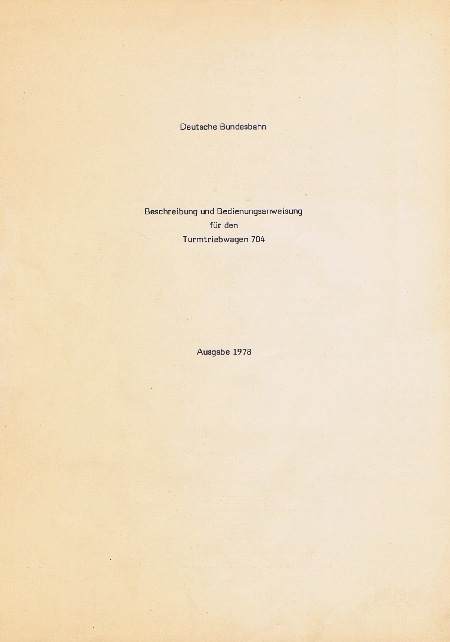 Deutsche Bundesbahn

Beschreibung und Bedienungsanweisung
für den
Turmtriebwagen 704

Ausgabe 1978